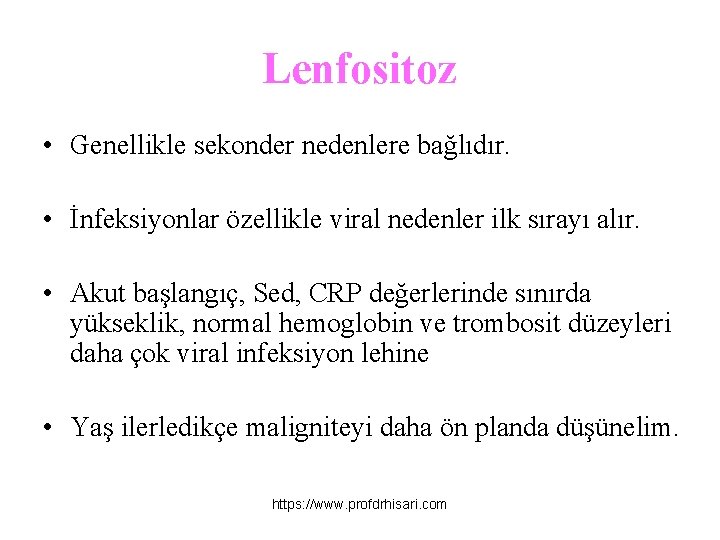 Lenfositoz

• Genellikle sekonder nedenlere bağlıdır.

• İnfeksiyonlar özellikle viral nedenler ilk sırayı alır.

• Akut başlangıç, Sed, CRP değerlerinde sınırda yükseklik, normal hemoglobin ve trombosit düzeyleri daha çok viral infeksiyon lehine

• Yaş ilerledikçe maligniteyi daha ön planda düşünelim.

https://www.profdrhisari.com